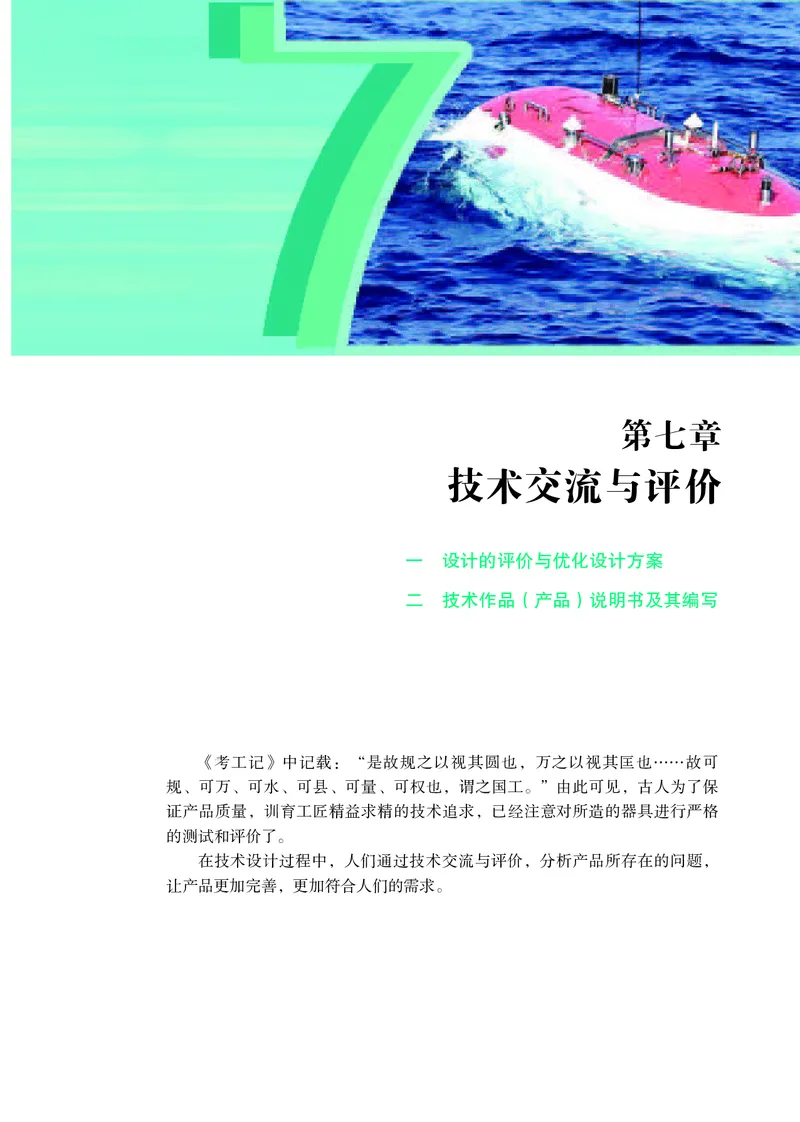 7

第七章
技术交流与评价

一　设计的评价与优化设计方案
二　技术作品（产品）说明书及其编写

《考工记》中记载：“是故规之以视其圆也，万之以视其匡也……故可规、可万、可水、可县、可量、可权也，谓之国工。”由此可见，古人为了保证产品质量，训育工匠精益求精的技术追求，已经注意对所造的器具进行严格的测试和评价了。

在技术设计过程中，人们通过技术交流与评价，分析产品所存在的问题，让产品更加完善，更加符合人们的需求。